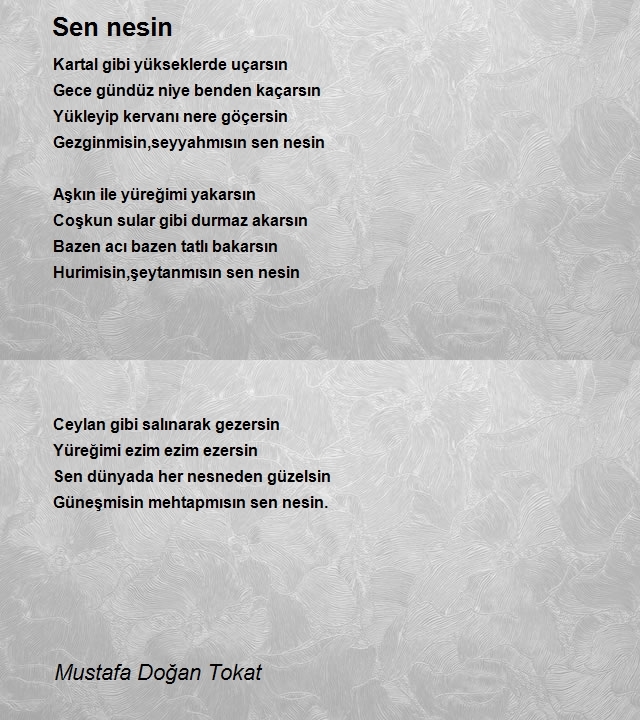 Sen nesin

Kartal gibi yükseklerde uçarsın
Gece gündüz niye benden kaçarsın
Yükleyip kervanı nere göçersin
Gezginmisin,seyyahmısın sen nesin

Aşkın ile yüreğimi yakarsın
Coşkun sular gibi durmaz akarsın
Bazen acı bazen tatlı bakarsın
Hurimisin,şeytanmısın sen nesin

Ceylan gibi salınarak gezersin
Yüreğimi ezim ezim ezersin
Sen dünyada her nesneden güzelsin
Güneşmisin mehtapmısın sen nesin.

Mustafa Doğan Tokat